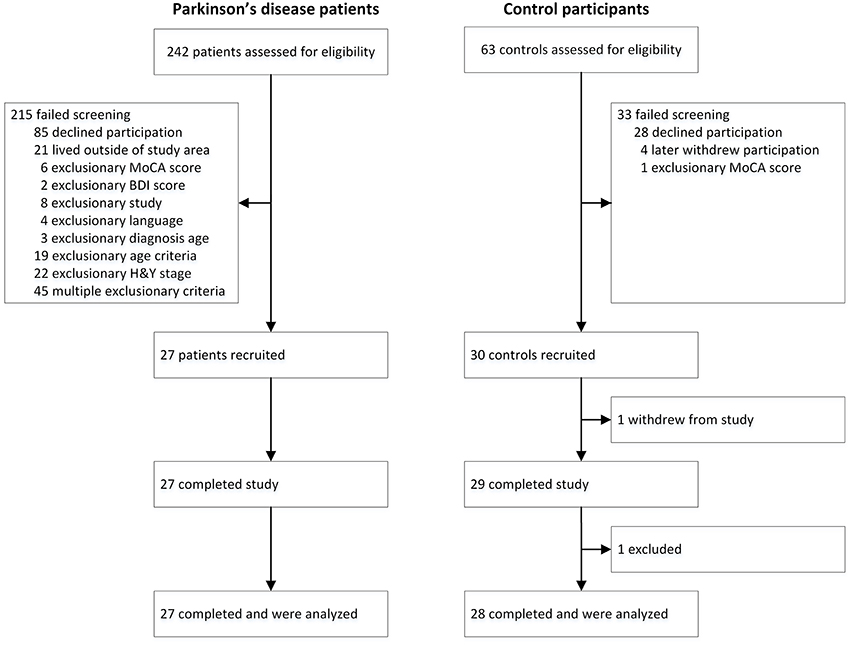 Parkinson's disease patients

242 patients assessed for eligibility

215 failed screening
85 declined participation
21 lived outside of study area
6 exclusionary MoCA score
2 exclusionary BDI score
8 exclusionary study
4 exclusionary language
3 exclusionary diagnosis age
19 exclusionary age criteria
22 exclusionary H&Y stage
45 multiple exclusionary criteria

27 patients recruited

27 completed study

27 completed and were analyzed

Control participants

63 controls assessed for eligibility

33 failed screening
28 declined participation
4 later withdrew participation
1 exclusionary MoCA score

30 controls recruited

1 withdrew from study

29 completed study

1 excluded

28 completed and were analyzed